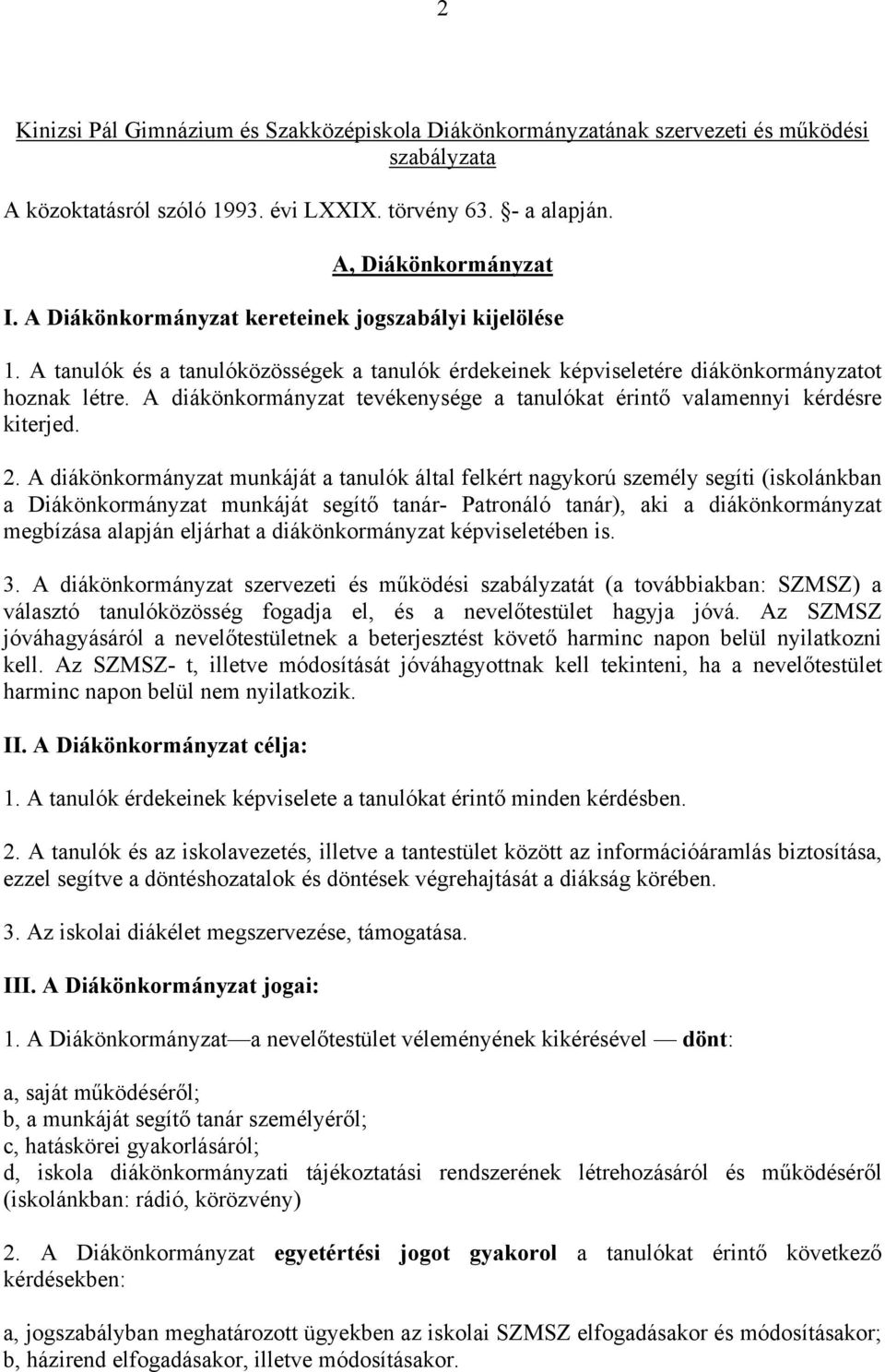 2

Kinizsi Pál Gimnázium és Szakközépiskola Diákönkormányzatának szervezeti és működési szabályzata

A közoktatásról szóló 1993. évi LXXIX. törvény 63. §- a alapján.

A, Diákönkormányzat

I. A Diákönkormányzat kereteinek jogszabályi kijelölése

1. A tanulók és a tanulóközösségek a tanulók érdekeinek képviseletére diákönkormányzatot hoznak létre. A diákönkormányzat tevékenysége a tanulókat érintő valamennyi kérdésre kiterjed.

2. A diákönkormányzat munkáját a tanulók által felkért nagykorú személy segíti (iskolánkban a Diákönkormányzat munkáját segítő tanár- Patronáló tanár), aki a diákönkormányzat megbízása alapján eljárhat a diákönkormányzat képviseletében is.

3. A diákönkormányzat szervezeti és működési szabályzatát (a továbbiakban: SZMSZ) a választó tanulóközösség fogadja el, és a nevelőtestület hagyja jóvá. Az SZMSZ jóváhagyásáról a nevelőtestületnek a beterjesztést követő harminc napon belül nyilatkozni kell. Az SZMSZ- t, illetve módosítását jóváhagyottnak kell tekinteni, ha a nevelőtestület harminc napon belül nem nyilatkozik.

II. A Diákönkormányzat célja:

1. A tanulók érdekeinek képviselete a tanulókat érintő minden kérdésben.

2. A tanulók és az iskolavezetés, illetve a tantestület között az információáramlás biztosítása, ezzel segítve a döntéshozatalok és döntések végrehajtását a diákság körében.

3. Az iskolai diákélet megszervezése, támogatása.

III. A Diákönkormányzat jogai:

1. A Diákönkormányzat—a nevelőtestület véleményének kikérésével — dönt:

a, saját működéséről;
b, a munkáját segítő tanár személyéről;
c, hatáskörei gyakorlásáról;
d, iskola diákönkormányzati tájékoztatási rendszerének létrehozásáról és működéséről (iskolánkban: rádió, körözvény)

2. A Diákönkormányzat egyetértési jogot gyakorol a tanulókat érintő következő kérdésekben:

a, jogszabályban meghatározott ügyekben az iskolai SZMSZ elfogadásakor és módosításakor;
b, házirend elfogadásakor, illetve módosításakor.